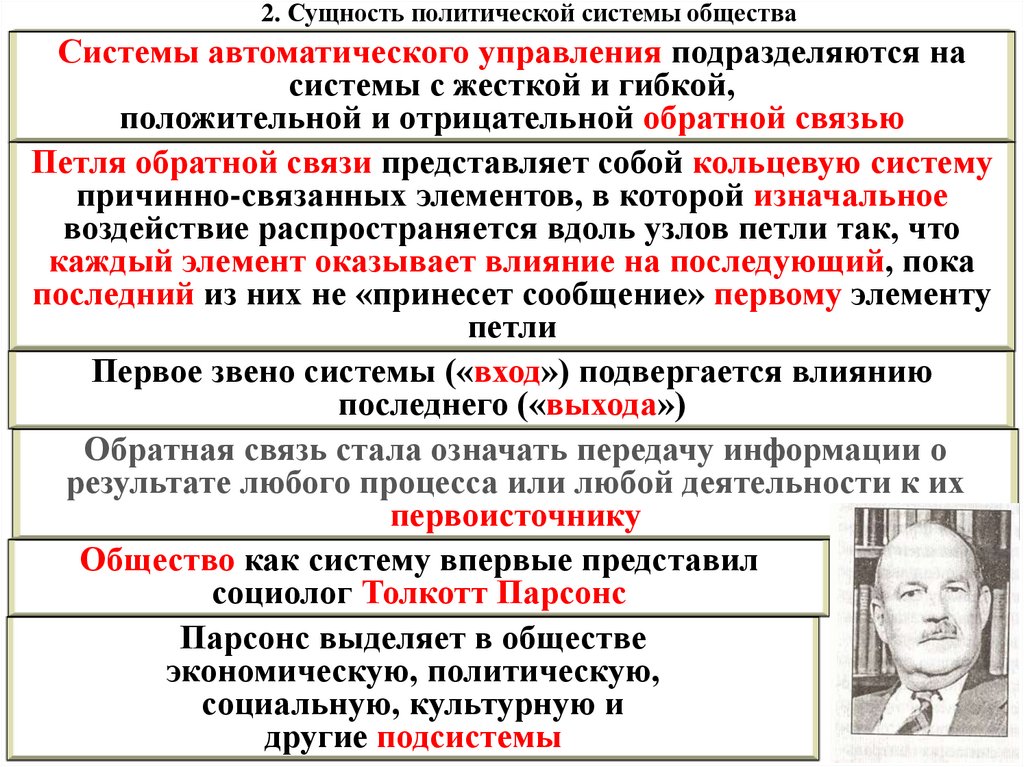 2. Сущность политической системы общества

Системы автоматического управления подразделяются на системы с жесткой и гибкой, положительной и отрицательной обратной связью

Петля обратной связи представляет собой кольцевую систему причинно-связанных элементов, в которой изначальное воздействие распространяется вдоль узлов петли так, что каждый элемент оказывает влияние на последующий, пока последний из них не «принесет сообщение» первому элементу петли

Первое звено системы («вход») подвергается влиянию последнего («выхода»)

Обратная связь стала означать передачу информации о результате любого процесса или любой деятельности к их первоисточнику

Общество как систему впервые представил социолог Толкотт Парсонс

Парсонс выделяет в обществе экономическую, политическую, социальную, культурную и другие подсистемы